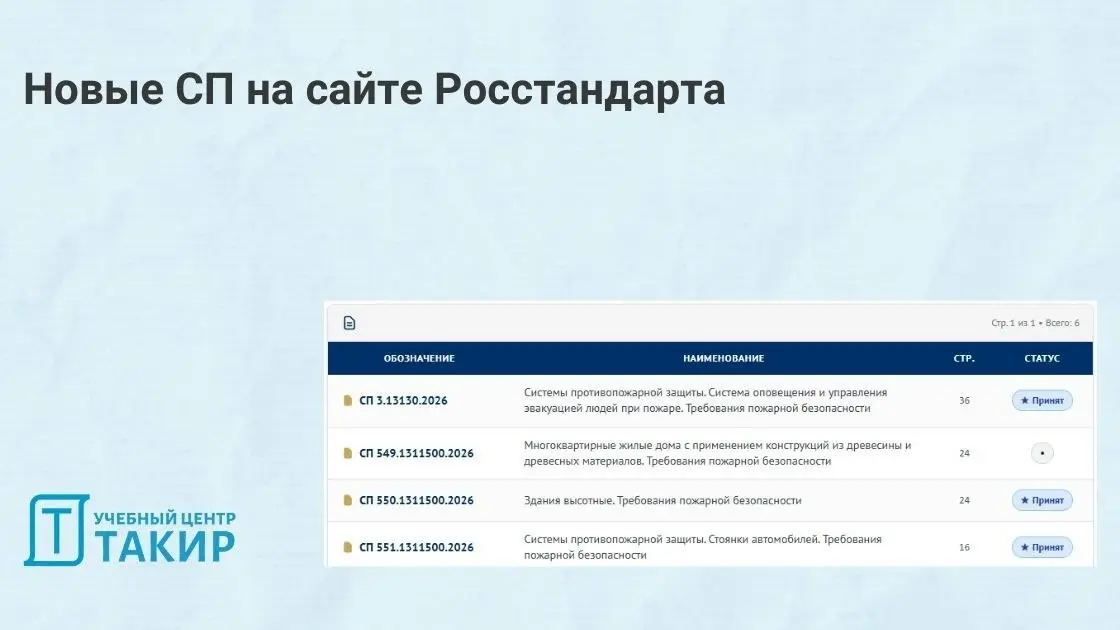 Новые СП на сайте Росстандарта

Стр. 1 из 1 • Всего: 6

| ОБОЗНАЧЕНИЕ | НАИМЕНОВАНИЕ | СТР. | СТАТУС |
|---|---|---|---|
| СП 3.13130.2026 | Системы противопожарной защиты. Система оповещения и управления эвакуацией людей при пожаре. Требования пожарной безопасности | 36 | ★ Принят |
| СП 549.1311500.2026 | Многоквартирные жилые дома с применением конструкций из древесины и древесных материалов. Требования пожарной безопасности | 24 | • |
| СП 550.1311500.2026 | Здания высотные. Требования пожарной безопасности | 24 | ★ Принят |
| СП 551.1311500.2026 | Системы противопожарной защиты. Стоянки автомобилей. Требования пожарной безопасности | 16 | ★ Принят |

Т УЧЕБНЫЙ ЦЕНТР ТАКИР